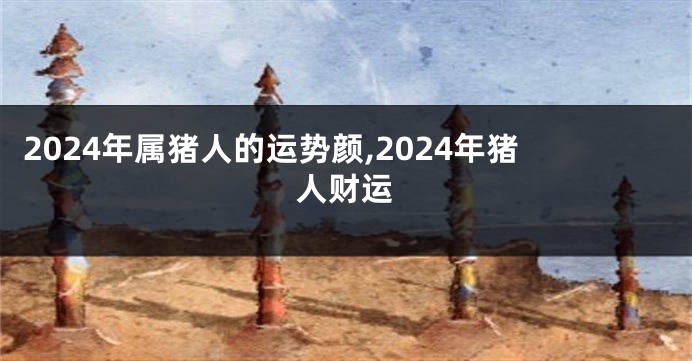 2024年属猪人的运势颜,2024年猪人财运